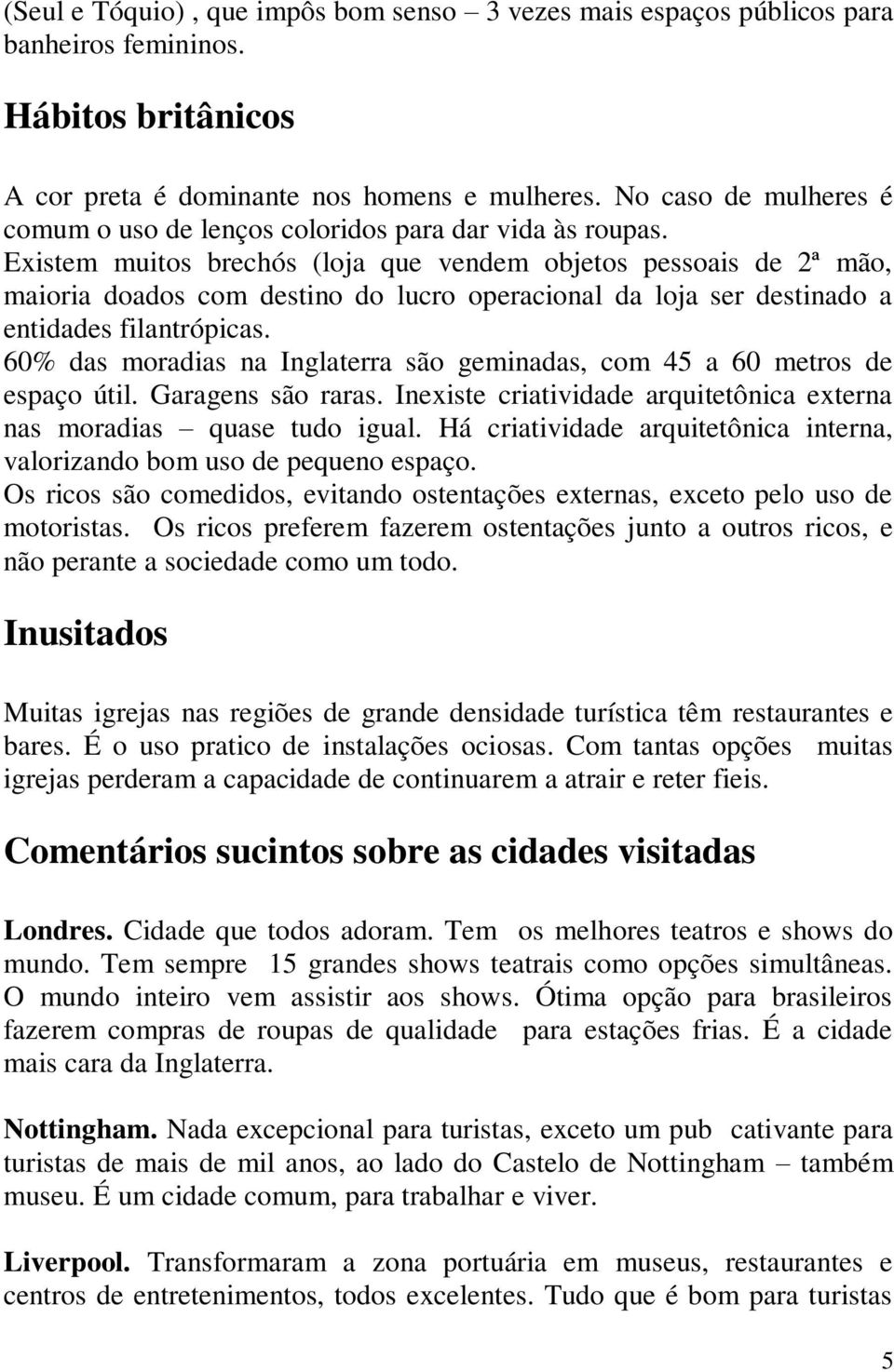 (Seul e Tóquio) , que impôs bom senso – 3 vezes mais espaços públicos para banheiros femininos.

Hábitos britânicos

A cor preta é dominante nos homens e mulheres. No caso de mulheres é comum o uso de lenços coloridos para dar vida às roupas.
Existem muitos brechós (loja que vendem objetos pessoais de 2ª mão, maioria doados com destino do lucro operacional da loja ser destinado a entidades filantrópicas.
60% das moradias na Inglaterra são geminadas, com 45 a 60 metros de espaço útil. Garagens são raras. Inexiste criatividade arquitetônica externa nas moradias – quase tudo igual. Há criatividade arquitetônica interna, valorizando bom uso de pequeno espaço.
Os ricos são comedidos, evitando ostentações externas, exceto pelo uso de motoristas. Os ricos preferem fazerem ostentações junto a outros ricos, e não perante a sociedade como um todo.

Inusitados

Muitas igrejas nas regiões de grande densidade turística têm restaurantes e bares. É o uso pratico de instalações ociosas. Com tantas opções muitas igrejas perderam a capacidade de continuarem a atrair e reter fieis.

Comentários sucintos sobre as cidades visitadas

Londres. Cidade que todos adoram. Tem os melhores teatros e shows do mundo. Tem sempre 15 grandes shows teatrais como opções simultâneas. O mundo inteiro vem assistir aos shows. Ótima opção para brasileiros fazerem compras de roupas de qualidade para estações frias. É a cidade mais cara da Inglaterra.

Nottingham. Nada excepcional para turistas, exceto um pub cativante para turistas de mais de mil anos, ao lado do Castelo de Nottingham – também museu. É um cidade comum, para trabalhar e viver.

Liverpool. Transformaram a zona portuária em museus, restaurantes e centros de entretenimentos, todos excelentes. Tudo que é bom para turistas

5